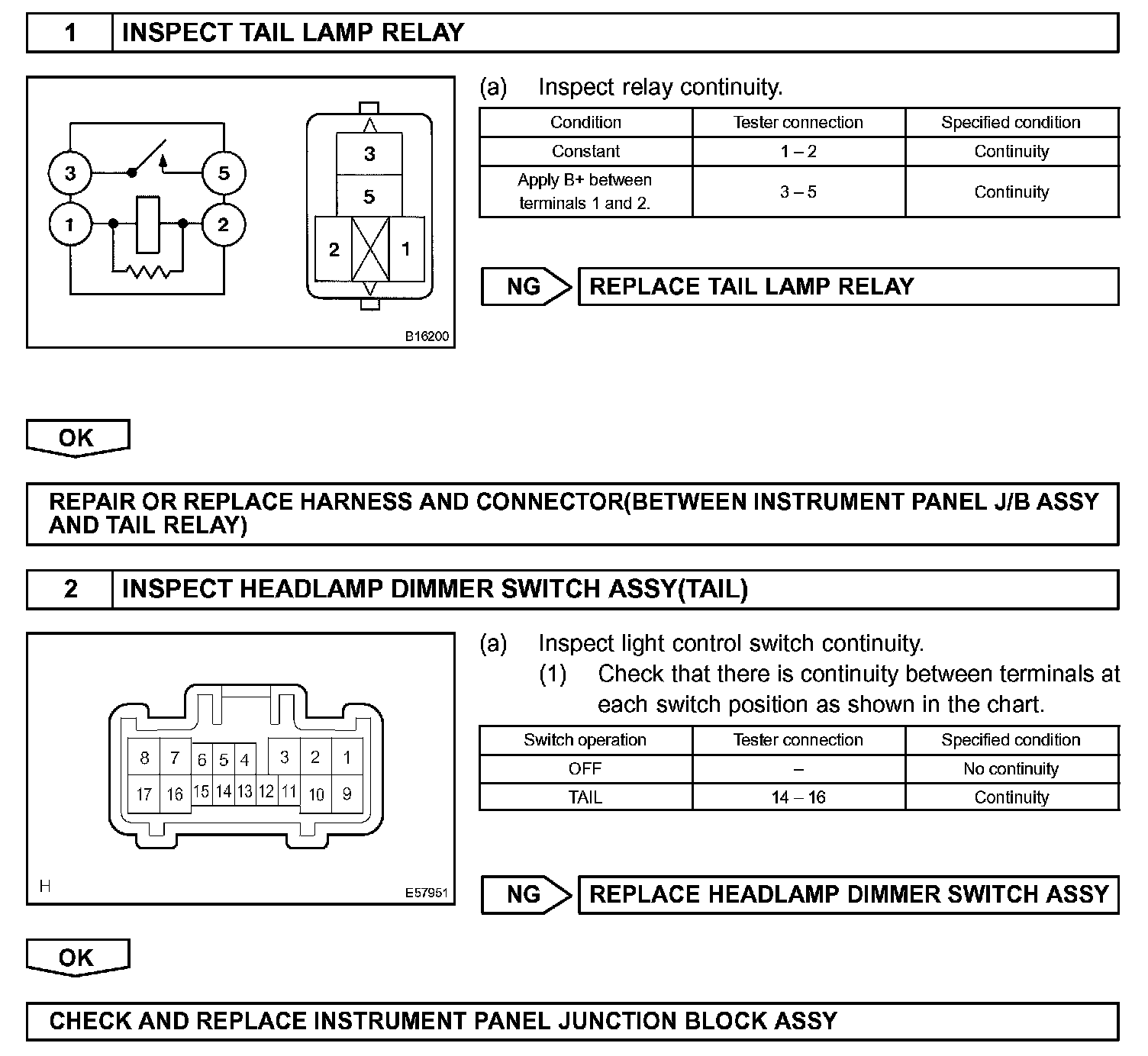 1 INSPECT TAIL LAMP RELAY

3 5 1 2

3 5 2 1

B16200

(a) Inspect relay continuity.

| Condition | Tester connection | Specified condition |
|---|---|---|
| Constant | 1 – 2 | Continuity |
| Apply B+ between terminals 1 and 2. | 3 – 5 | Continuity |

NG REPLACE TAIL LAMP RELAY

OK

REPAIR OR REPLACE HARNESS AND CONNECTOR(BETWEEN INSTRUMENT PANEL J/B ASSY AND TAIL RELAY)

2 INSPECT HEADLAMP DIMMER SWITCH ASSY(TAIL)

8 7 6 5 4 3 2 1
17 16 15 14 13 12 11 10 9

H E57951

(a) Inspect light control switch continuity.
(1) Check that there is continuity between terminals at each switch position as shown in the chart.

| Switch operation | Tester connection | Specified condition |
|---|---|---|
| OFF | – | No continuity |
| TAIL | 14 – 16 | Continuity |

NG REPLACE HEADLAMP DIMMER SWITCH ASSY

OK

CHECK AND REPLACE INSTRUMENT PANEL JUNCTION BLOCK ASSY